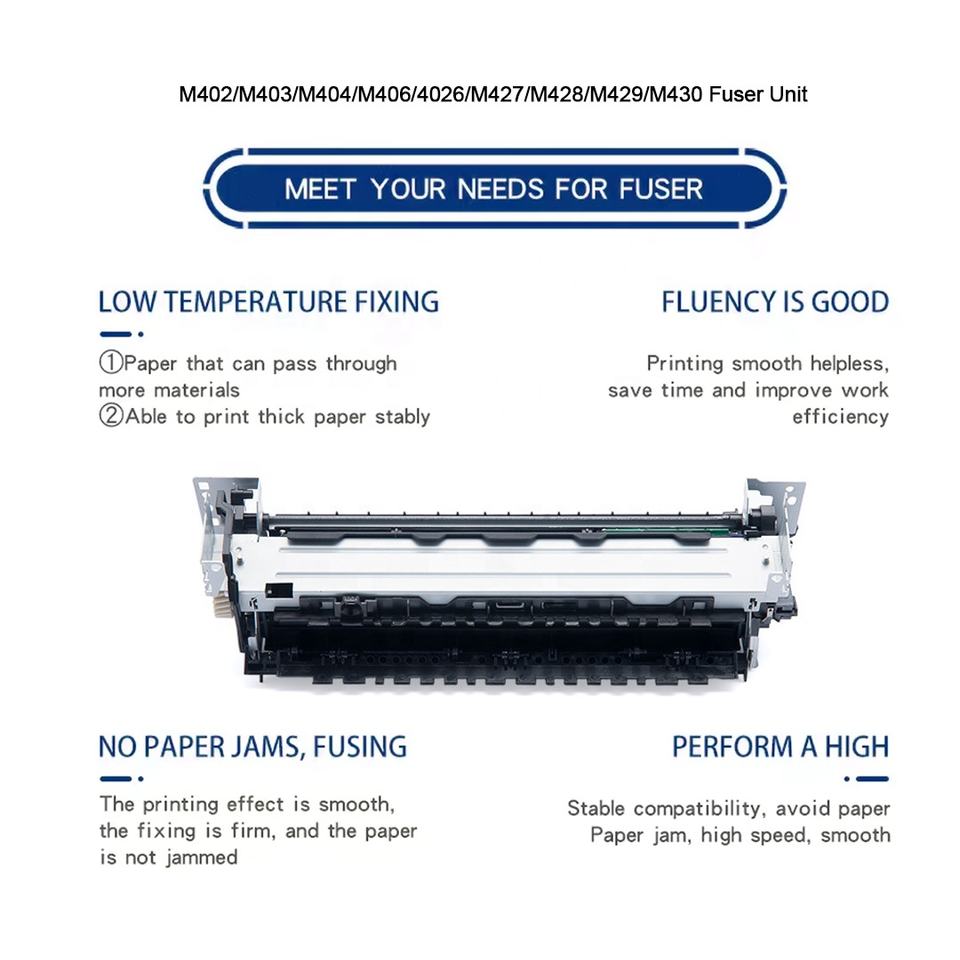 M402/M403/M404/M406/4026/M427/M428/M429/M430 Fuser Unit

MEET YOUR NEEDS FOR FUSER

LOW TEMPERATURE FIXING

①Paper that can pass through more materials
②Able to print thick paper stably

FLUENCY IS GOOD

Printing smooth helpless, save time and improve work efficiency

NO PAPER JAMS, FUSING

The printing effect is smooth, the fixing is firm, and the paper is not jammed

PERFORM A HIGH

Stable compatibility, avoid paper Paper jam, high speed, smooth